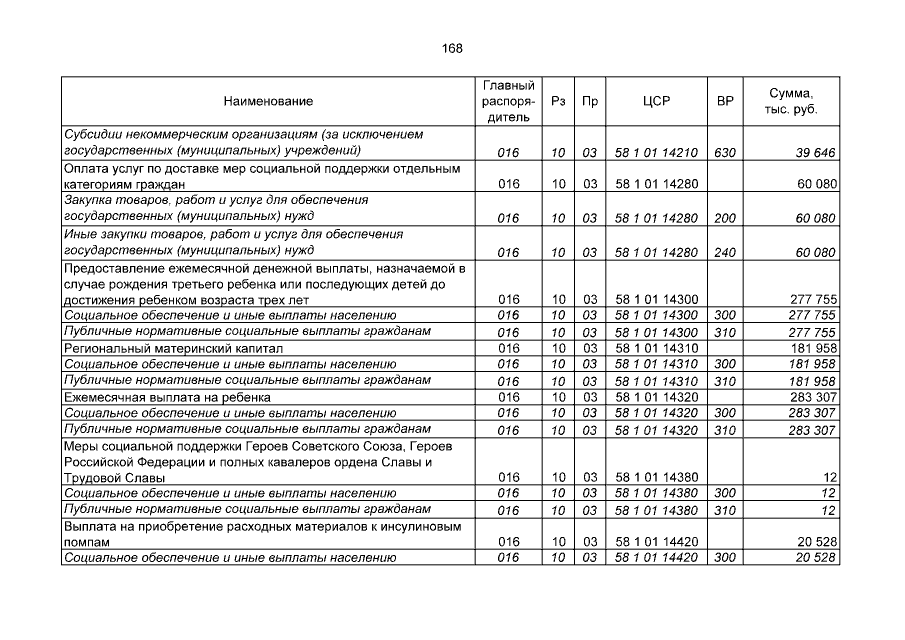 168

| Наименование | Главный распорядитель | Рз | Пр | ЦСР | ВР | Сумма, тыс. руб. |
|---|---|---|---|---|---|---|
| Субсидии некоммерческим организациям (за исключением государственных (муниципальных) учреждений) | 016 | 10 | 03 | 58 1 01 14210 | 630 | 39 646 |
| Оплата услуг по доставке мер социальной поддержки отдельным категориям граждан | 016 | 10 | 03 | 58 1 01 14280 | | 60 080 |
| Закупка товаров, работ и услуг для обеспечения государственных (муниципальных) нужд | 016 | 10 | 03 | 58 1 01 14280 | 200 | 60 080 |
| Иные закупки товаров, работ и услуг для обеспечения государственных (муниципальных) нужд | 016 | 10 | 03 | 58 1 01 14280 | 240 | 60 080 |
| Предоставление ежемесячной денежной выплаты, назначаемой в случае рождения третьего ребенка или последующих детей до достижения ребенком возраста трех лет | 016 | 10 | 03 | 58 1 01 14300 | | 277 755 |
| Социальное обеспечение и иные выплаты населению | 016 | 10 | 03 | 58 1 01 14300 | 300 | 277 755 |
| Публичные нормативные социальные выплаты гражданам | 016 | 10 | 03 | 58 1 01 14300 | 310 | 277 755 |
| Региональный материнский капитал | 016 | 10 | 03 | 58 1 01 14310 | | 181 958 |
| Социальное обеспечение и иные выплаты населению | 016 | 10 | 03 | 58 1 01 14310 | 300 | 181 958 |
| Публичные нормативные социальные выплаты гражданам | 016 | 10 | 03 | 58 1 01 14310 | 310 | 181 958 |
| Ежемесячная выплата на ребенка | 016 | 10 | 03 | 58 1 01 14320 | | 283 307 |
| Социальное обеспечение и иные выплаты населению | 016 | 10 | 03 | 58 1 01 14320 | 300 | 283 307 |
| Публичные нормативные социальные выплаты гражданам | 016 | 10 | 03 | 58 1 01 14320 | 310 | 283 307 |
| Меры социальной поддержки Героев Советского Союза, Героев Российской Федерации и полных кавалеров ордена Славы и Трудовой Славы | 016 | 10 | 03 | 58 1 01 14380 | | 12 |
| Социальное обеспечение и иные выплаты населению | 016 | 10 | 03 | 58 1 01 14380 | 300 | 12 |
| Публичные нормативные социальные выплаты гражданам | 016 | 10 | 03 | 58 1 01 14380 | 310 | 12 |
| Выплата на приобретение расходных материалов к инсулиновым помпам | 016 | 10 | 03 | 58 1 01 14420 | | 20 528 |
| Социальное обеспечение и иные выплаты населению | 016 | 10 | 03 | 58 1 01 14420 | 300 | 20 528 |